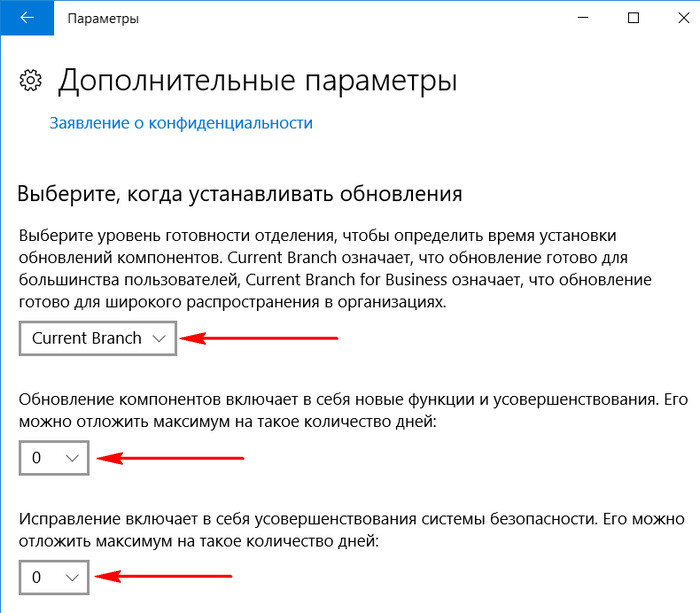 Параметры

Дополнительные параметры

Заявление о конфиденциальности

Выберите, когда устанавливать обновления

Выберите уровень готовности отделения, чтобы определить время установки обновлений компонентов. Current Branch означает, что обновление готово для большинства пользователей, Current Branch for Business означает, что обновление готово для широкого распространения в организациях.

Current Branch

Обновление компонентов включает в себя новые функции и усовершенствования. Его можно отложить максимум на такое количество дней:

0

Исправление включает в себя усовершенствования системы безопасности. Его можно отложить максимум на такое количество дней:

0